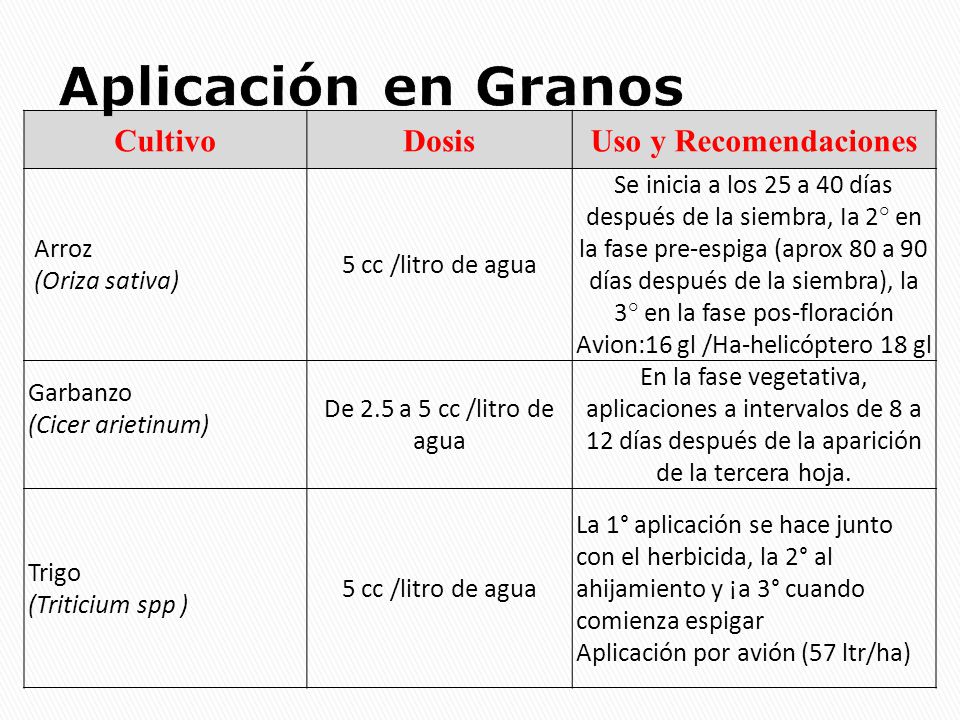 Aplicación en Granos

| Cultivo | Dosis | Uso y Recomendaciones |
|---|---|---|
| Arroz (Oriza sativa) | 5 cc /litro de agua | Se inicia a los 25 a 40 días después de la siembra, Ia 2° en la fase pre-espiga (aprox 80 a 90 días después de la siembra), la 3° en la fase pos-floración Avion:16 gl /Ha-helicóptero 18 gl |
| Garbanzo (Cicer arietinum) | De 2.5 a 5 cc /litro de agua | En la fase vegetativa, aplicaciones a intervalos de 8 a 12 días después de la aparición de la tercera hoja. |
| Trigo (Triticium spp ) | 5 cc /litro de agua | La 1° aplicación se hace junto con el herbicida, la 2° al ahijamiento y ¡a 3° cuando comienza espigar Aplicación por avión (57 ltr/ha) |